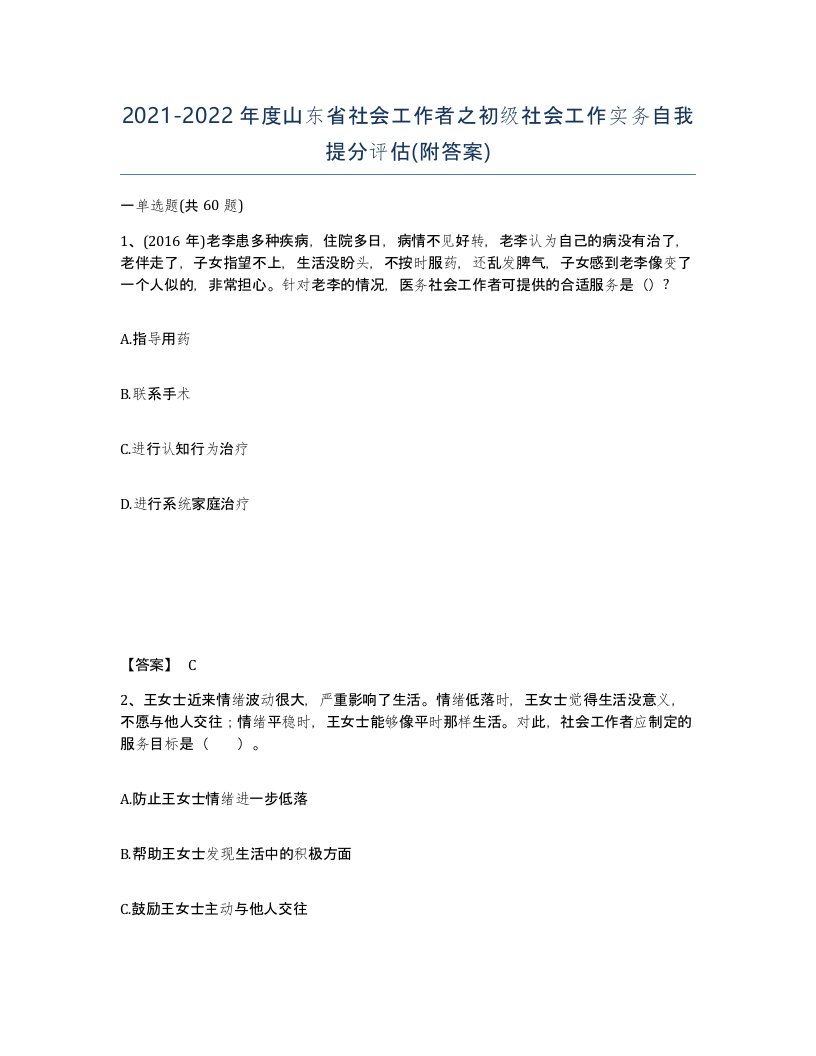 2021-2022年度山东省社会工作者之初级社会工作实务自我提分评估(附答案)

一单选题(共 60 题)

1、(2016 年)老李患多种疾病，住院多日，病情不见好转，老李认为自己的病没有治了，老伴走了，子女指望不上，生活没盼头，不按时服药，还乱发脾气，子女感到老李像变了一个人似的，非常担心。针对老李的情况，医务社会工作者可提供的合适服务是（）？

A.指导用药

B.联系手术

C.进行认知行为治疗

D.进行系统家庭治疗

【答案】 C

2、王女士近来情绪波动很大，严重影响了生活。情绪低落时，王女士觉得生活没意义，不愿与他人交往；情绪平稳时，王女士能够像平时那样生活。对此，社会工作者应制定的服务目标是（ ）。

A.防止王女士情绪进一步低落

B.帮助王女士发现生活中的积极方面

C.鼓励王女士主动与他人交往